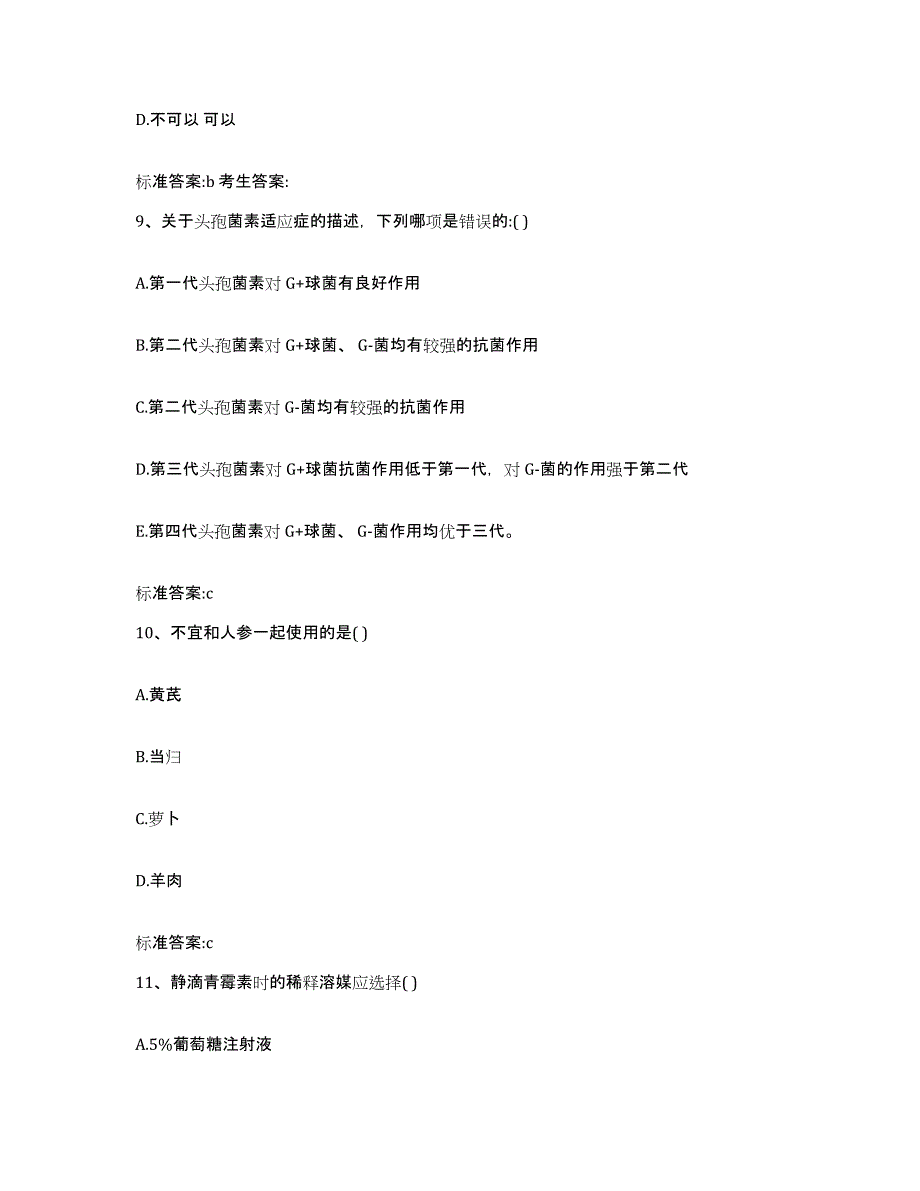 D.不可以 可以

标准答案:b 考生答案:

9、关于头孢菌素适应症的描述，下列哪项是错误的:( )

A.第一代头孢菌素对 G+球菌有良好作用

B.第二代头孢菌素对 G+球菌、 G-菌均有较强的抗菌作用

C.第二代头孢菌素对 G-菌均有较强的抗菌作用

D.第三代头孢菌素对 G+球菌抗菌作用低于第一代，对 G-菌的作用强于第二代

E.第四代头孢菌素对 G+球菌、 G-菌作用均优于三代。

标准答案:c

10、不宜和人参一起使用的是( )

A.黄芪

B.当归

C.萝卜

D.羊肉

标准答案:c

11、静滴青霉素时的稀释溶媒应选择( )

A.5%葡萄糖注射液